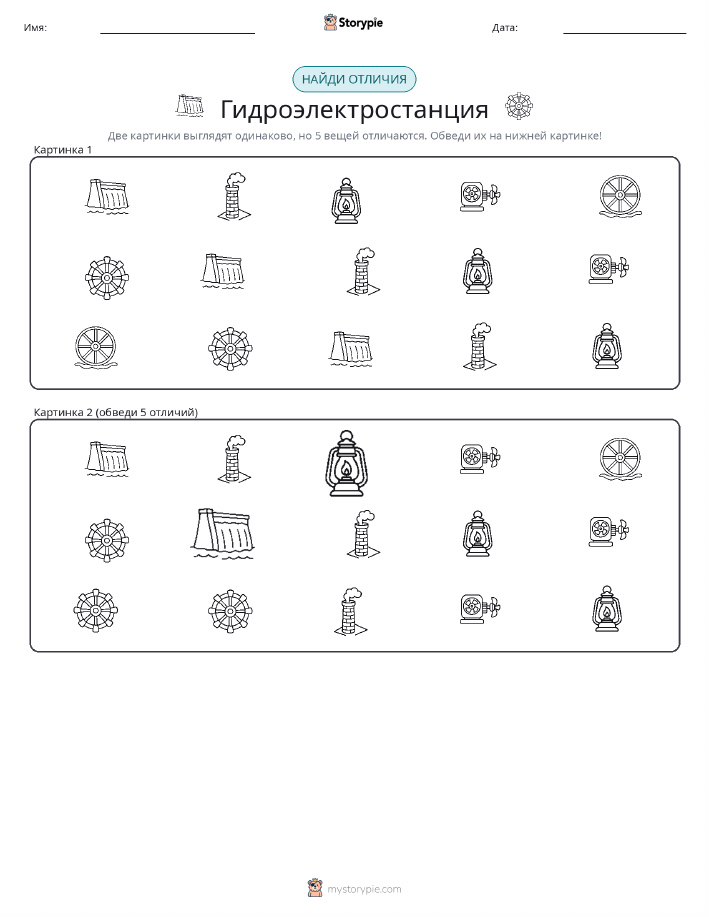 Имя: ____ Storypie Дата: ____

НАЙДИ ОТЛИЧИЯ

Гидроэлектростанция

Две картинки выглядят одинаково, но 5 вещей отличаются. Обведи их на нижней картинке!

Картинка 1

Картинка 2 (обведи 5 отличий)

mystorypie.com